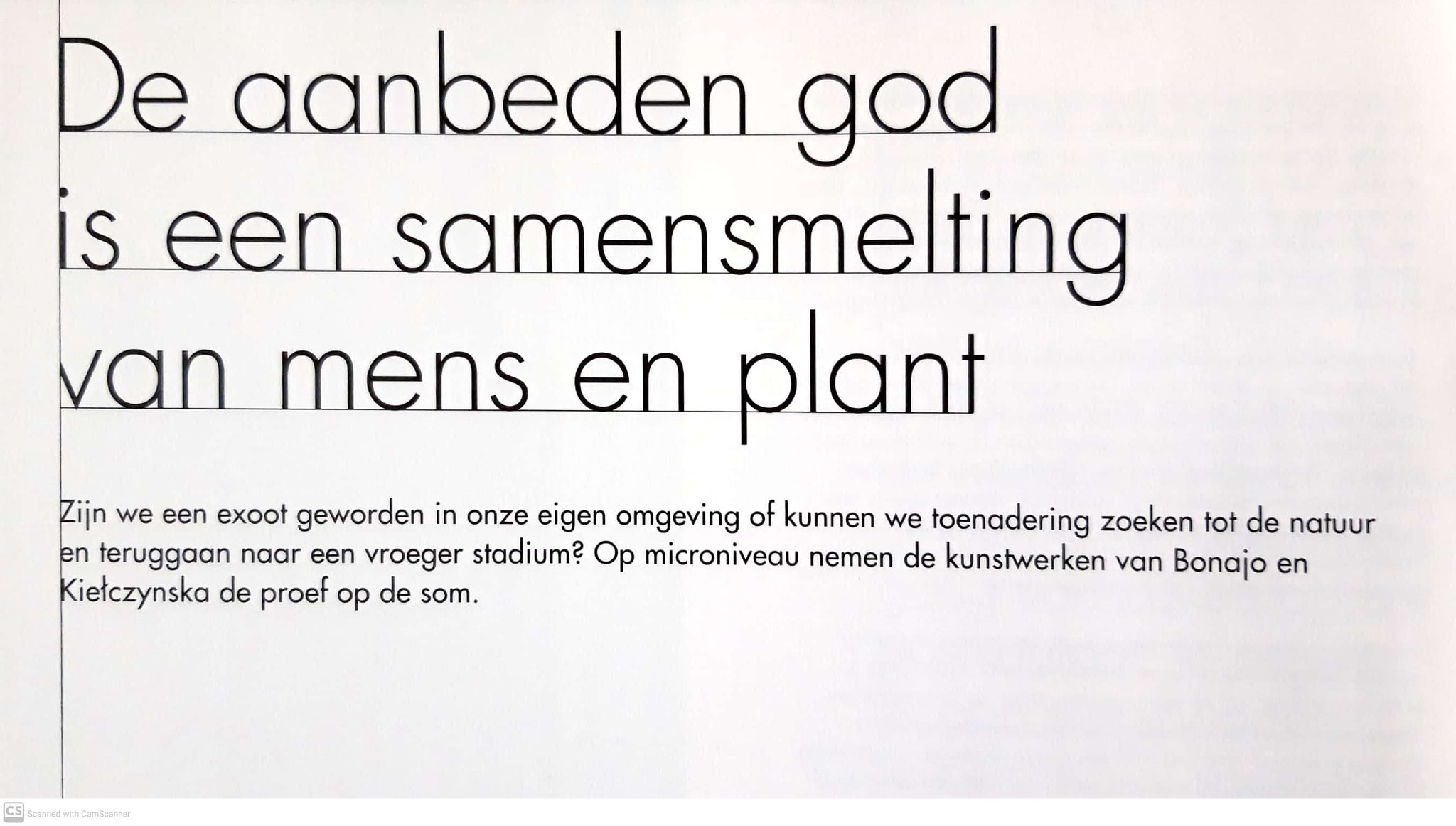 De aanbeden god is een samensmelting van mens en plant

Zijn we een exoot geworden in onze eigen omgeving of kunnen we toenadering zoeken tot de natuur en teruggaan naar een vroeger stadium? Op microniveau nemen de kunstwerken van Bonajo en Kiełczynska de proef op de som.

CS Scanned with CamScanner